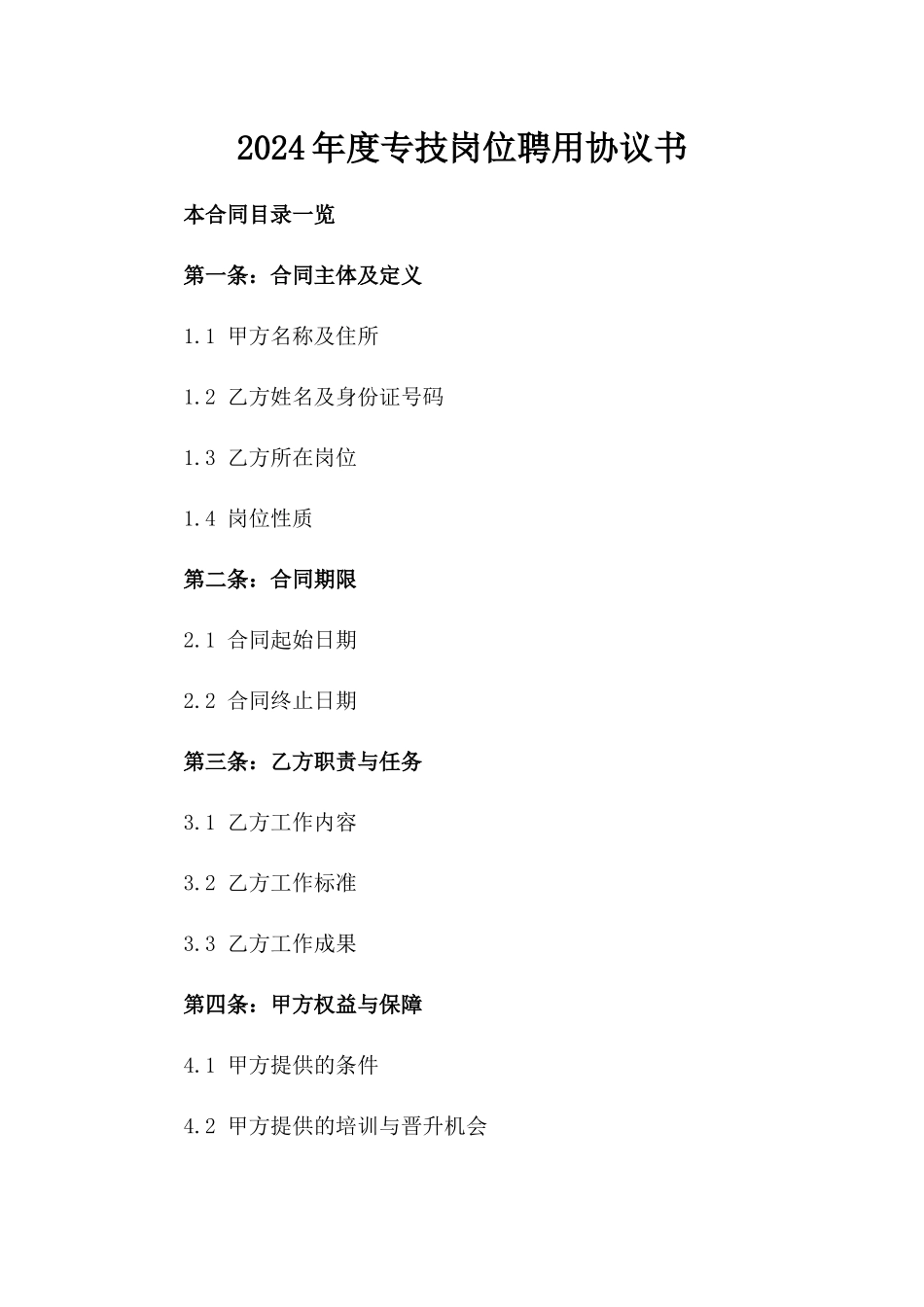 2024年度专技岗位聘用协议书

本合同目录一览

第一条：合同主体及定义

1.1 甲方名称及住所

1.2 乙方姓名及身份证号码

1.3 乙方所在岗位

1.4 岗位性质

第二条：合同期限

2.1 合同起始日期

2.2 合同终止日期

第三条：乙方职责与任务

3.1 乙方工作内容

3.2 乙方工作标准

3.3 乙方工作成果

第四条：甲方权益与保障

4.1 甲方提供的条件

4.2 甲方提供的培训与晋升机会